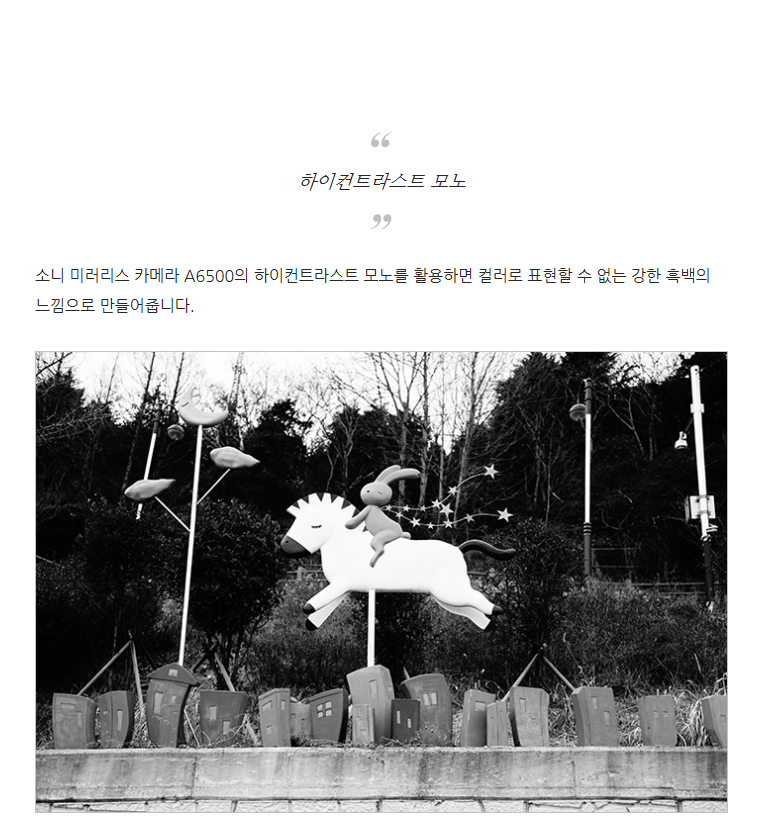 “
하이컨트라스트 모노
”

소니 미러리스 카메라 A6500의 하이컨트라스트 모노를 활용하면 컬러로 표현할 수 없는 강한 흑백의 느낌으로 만들어줍니다.